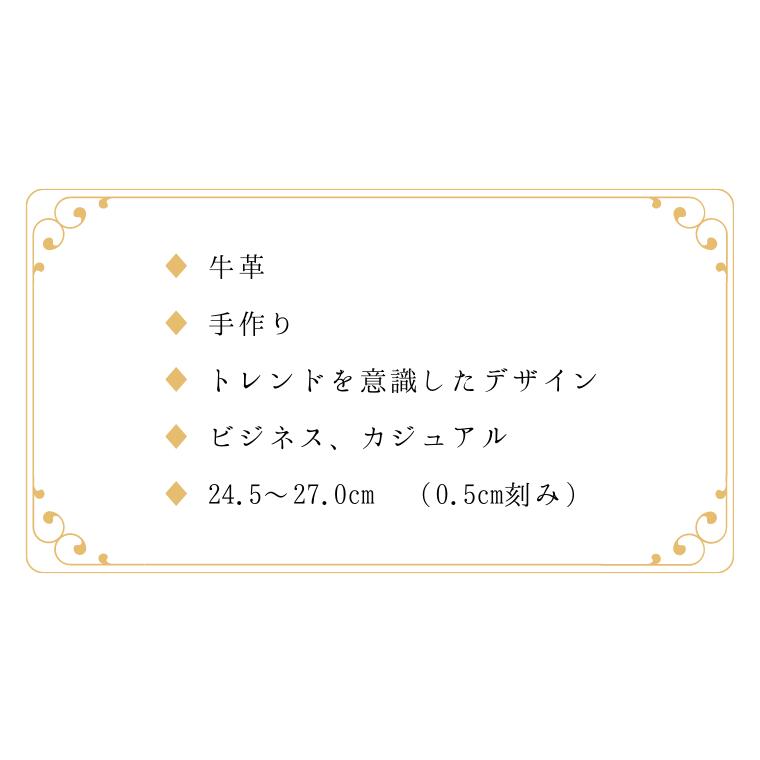 ◆ 牛革

◆ 手作り

◆ トレンドを意識したデザイン

◆ ビジネス、カジュアル

◆ 24.5～27.0cm　（0.5cm刻み）